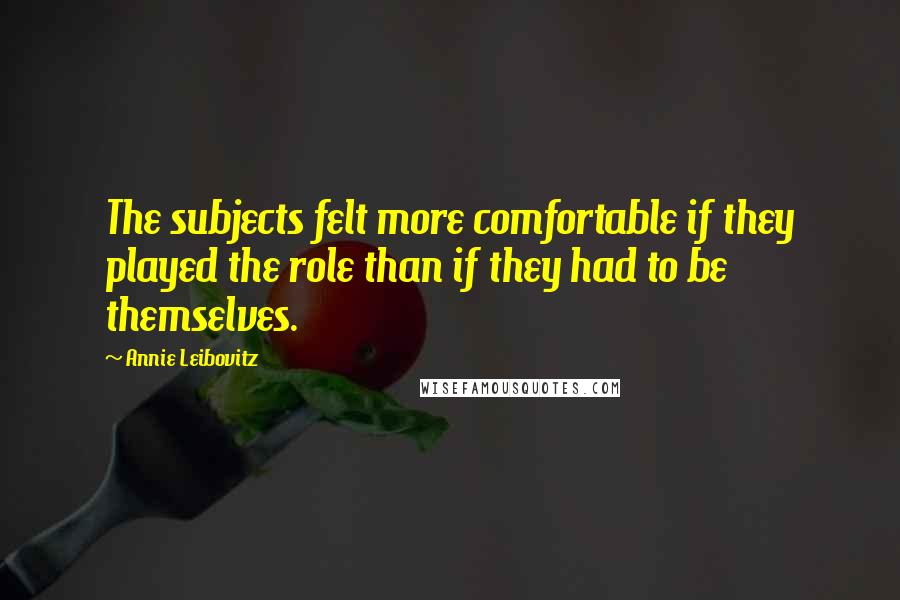 The subjects felt more comfortable if they played the role than if they had to be themselves.

~ Annie Leibovitz

WISEFAMOUSQUOTES.COM